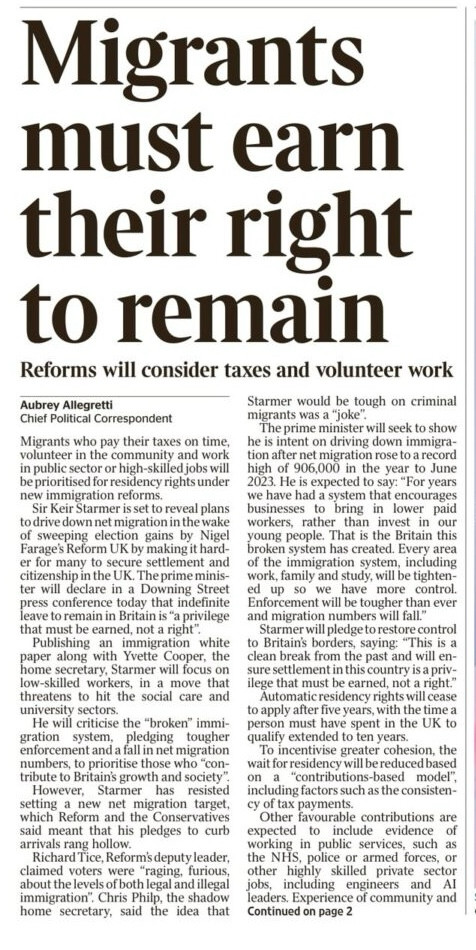 Migrants must earn their right to remain

Reforms will consider taxes and volunteer work

Aubrey Allegretti
Chief Political Correspondent

Migrants who pay their taxes on time, volunteer in the community and work in public sector or high-skilled jobs will be prioritised for residency rights under new immigration reforms.

Sir Keir Starmer is set to reveal plans to drive down net migration in the wake of sweeping election gains by Nigel Farage's Reform UK by making it harder for many to secure settlement and citizenship in the UK. The prime minister will declare in a Downing Street press conference today that indefinite leave to remain in Britain is "a privilege that must be earned, not a right".

Publishing an immigration white paper along with Yvette Cooper, the home secretary, Starmer will focus on low-skilled workers, in a move that threatens to hit the social care and university sectors.

He will criticise the "broken" immigration system, pledging tougher enforcement and a fall in net migration numbers, to prioritise those who "contribute to Britain's growth and society".

However, Starmer has resisted setting a new net migration target, which Reform and the Conservatives said meant that his pledges to curb arrivals rang hollow.

Richard Tice, Reform's deputy leader, claimed voters were "raging, furious, about the levels of both legal and illegal immigration". Chris Philp, the shadow home secretary, said the idea that Starmer would be tough on criminal migrants was a "joke".

The prime minister will seek to show he is intent on driving down immigration after net migration rose to a record high of 906,000 in the year to June 2023. He is expected to say: "For years we have had a system that encourages businesses to bring in lower paid workers, rather than invest in our young people. That is the Britain this broken system has created. Every area of the immigration system, including work, family and study, will be tightened up so we have more control. Enforcement will be tougher than ever and migration numbers will fall."

Starmer will pledge to restore control to Britain's borders, saying: "This is a clean break from the past and will ensure settlement in this country is a privilege that must be earned, not a right."

Automatic residency rights will cease to apply after five years, with the time a person must have spent in the UK to qualify extended to ten years.

To incentivise greater cohesion, the wait for residency will be reduced based on a "contributions-based model", including factors such as the consistency of tax payments.

Other favourable contributions are expected to include evidence of working in public services, such as the NHS, police or armed forces, or other highly skilled private sector jobs, including engineers and AI leaders. Experience of community and
Continued on page 2